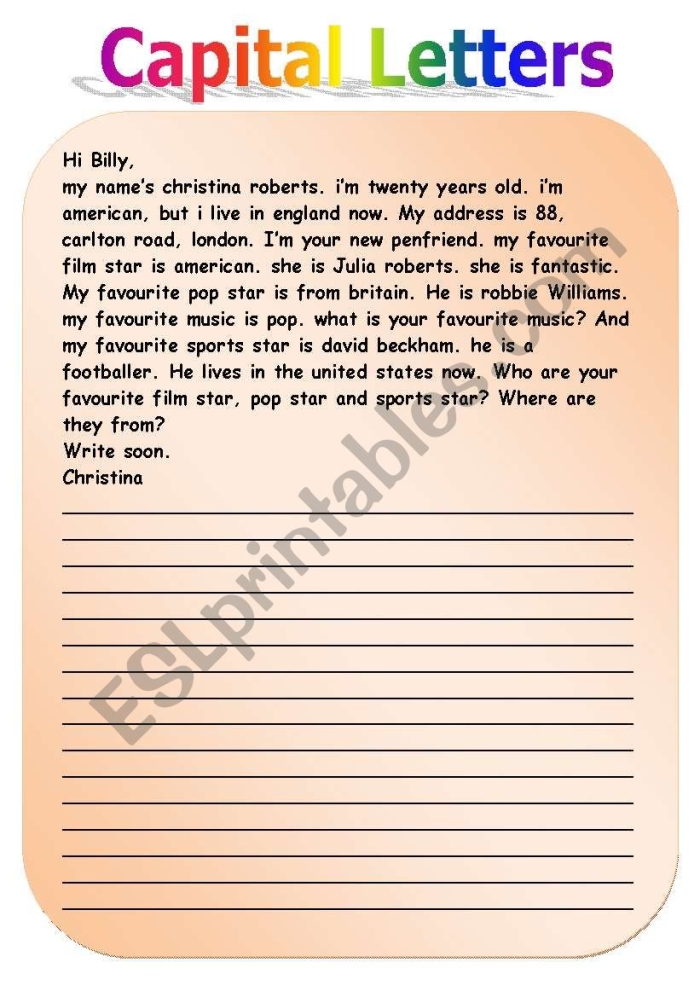 Capital Letters

Hi Billy,
my name's christina roberts. i'm twenty years old. i'm american, but i live in england now. My address is 88, carlton road, london. I'm your new penfriend. my favourite film star is american. she is Julia roberts. she is fantastic. My favourite pop star is from britain. He is robbie Williams. my favourite music is pop. what is your favourite music? And my favourite sports star is david beckham. he is a footballer. He lives in the united states now. Who are your favourite film star, pop star and sports star? Where are they from?
Write soon.
Christina

ESLprintables.com